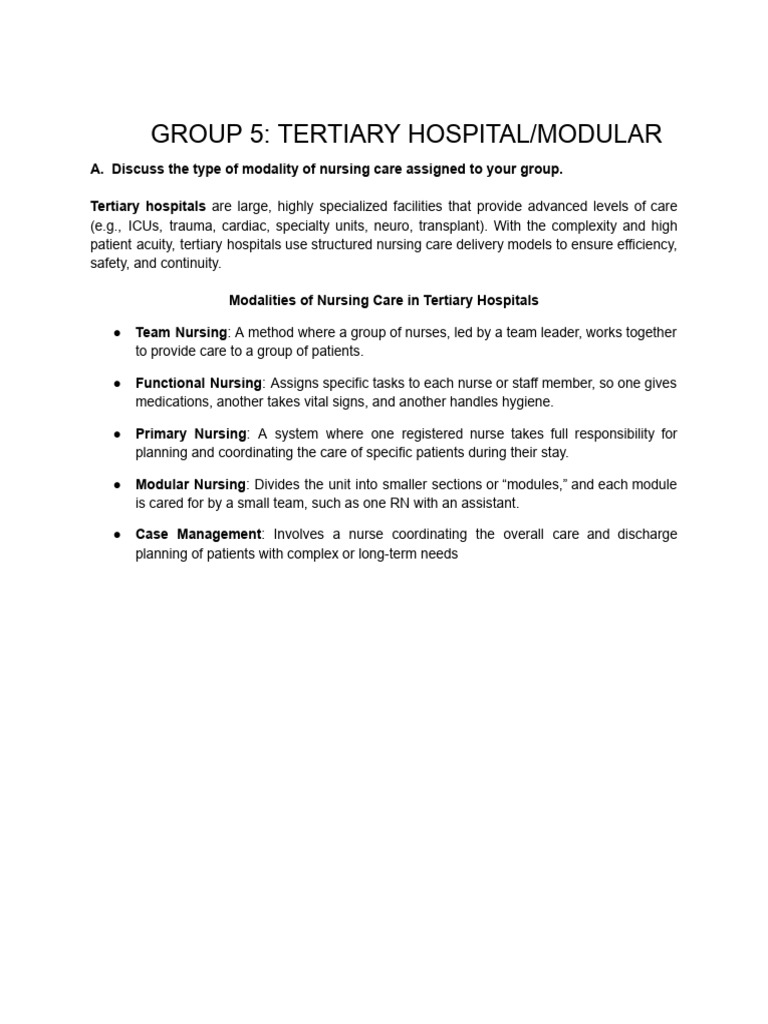 GROUP 5: TERTIARY HOSPITAL/MODULAR

A. Discuss the type of modality of nursing care assigned to your group.

Tertiary hospitals are large, highly specialized facilities that provide advanced levels of care (e.g., ICUs, trauma, cardiac, specialty units, neuro, transplant). With the complexity and high patient acuity, tertiary hospitals use structured nursing care delivery models to ensure efficiency, safety, and continuity.

Modalities of Nursing Care in Tertiary Hospitals

● Team Nursing: A method where a group of nurses, led by a team leader, works together to provide care to a group of patients.

● Functional Nursing: Assigns specific tasks to each nurse or staff member, so one gives medications, another takes vital signs, and another handles hygiene.

● Primary Nursing: A system where one registered nurse takes full responsibility for planning and coordinating the care of specific patients during their stay.

● Modular Nursing: Divides the unit into smaller sections or “modules,” and each module is cared for by a small team, such as one RN with an assistant.

● Case Management: Involves a nurse coordinating the overall care and discharge planning of patients with complex or long-term needs